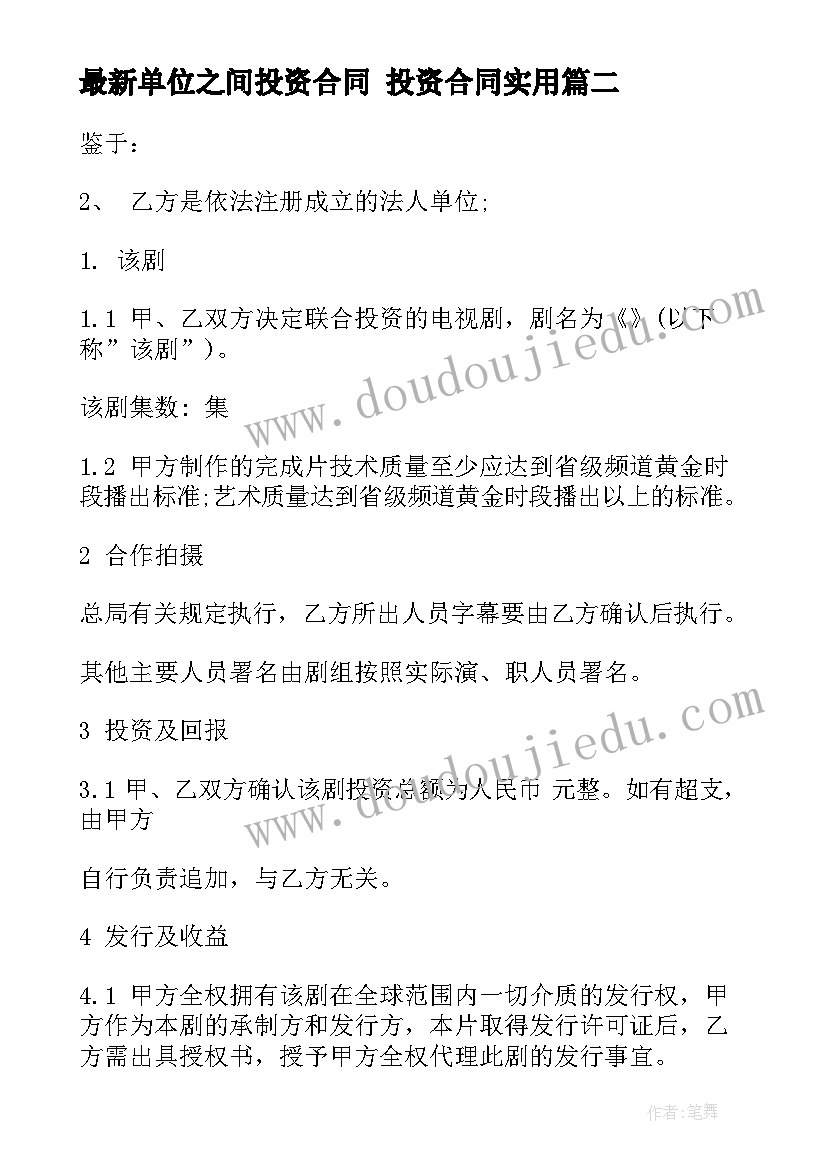 最新单位之间投资合同 投资合同实用篇二

鉴于：

2、 乙方是依法注册成立的法人单位;

1. 该剧

1.1 甲、乙双方决定联合投资的电视剧，剧名为《》(以下称”该剧”)。

该剧集数：集

1.2 甲方制作的完成片技术质量至少应达到省级频道黄金时段播出标准;艺术质量达到省级频道黄金时段播出以上的标准。

2 合作拍摄

总局有关规定执行，乙方所出人员字幕要由乙方确认后执行。

其他主要人员署名由剧组按照实际演、职人员署名。

3 投资及回报

3.1 甲、乙双方确认该剧投资总额为人民币 元整。如有超支，由甲方

自行负责追加，与乙方无关。

4 发行及收益

4.1 甲方全权拥有该剧在全球范围内一切介质的发行权，甲方作为本剧的承制方和发行方，本片取得发行许可证后，乙方需出具授权书，授予甲方全权代理此剧的发行事宜。

www.doudoujiedu.com

www.doudoujiedu.com

作者:笔舞